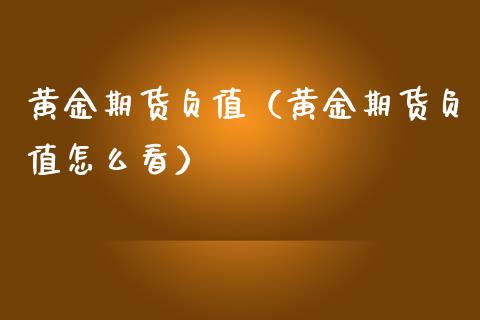 黄金期货负值（黄金期货负值怎么看）